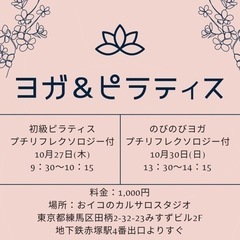 ヨガ&ピラティス

初級ピラティス
プチリフレクソロジー付
10月27日(木)
9：30〜10：15

のびのびヨガ
プチリフレクソロジー付
10月30日(日)
13：30〜14：15

料金：1,000円
場所：おイコのカルサロスタジオ
東京都練馬区田柄2-32-23みすずビル2F
地下鉄赤塚駅4番出口よりすぐ